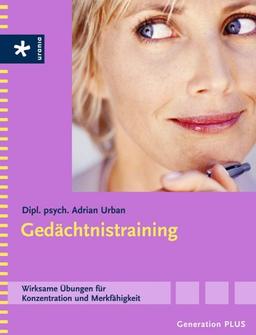 urania

Dipl. psych. Adrian Urban

Gedächtnistraining

Wirksame Übungen für Konzentration und Merkfähigkeit

Generation PLUS